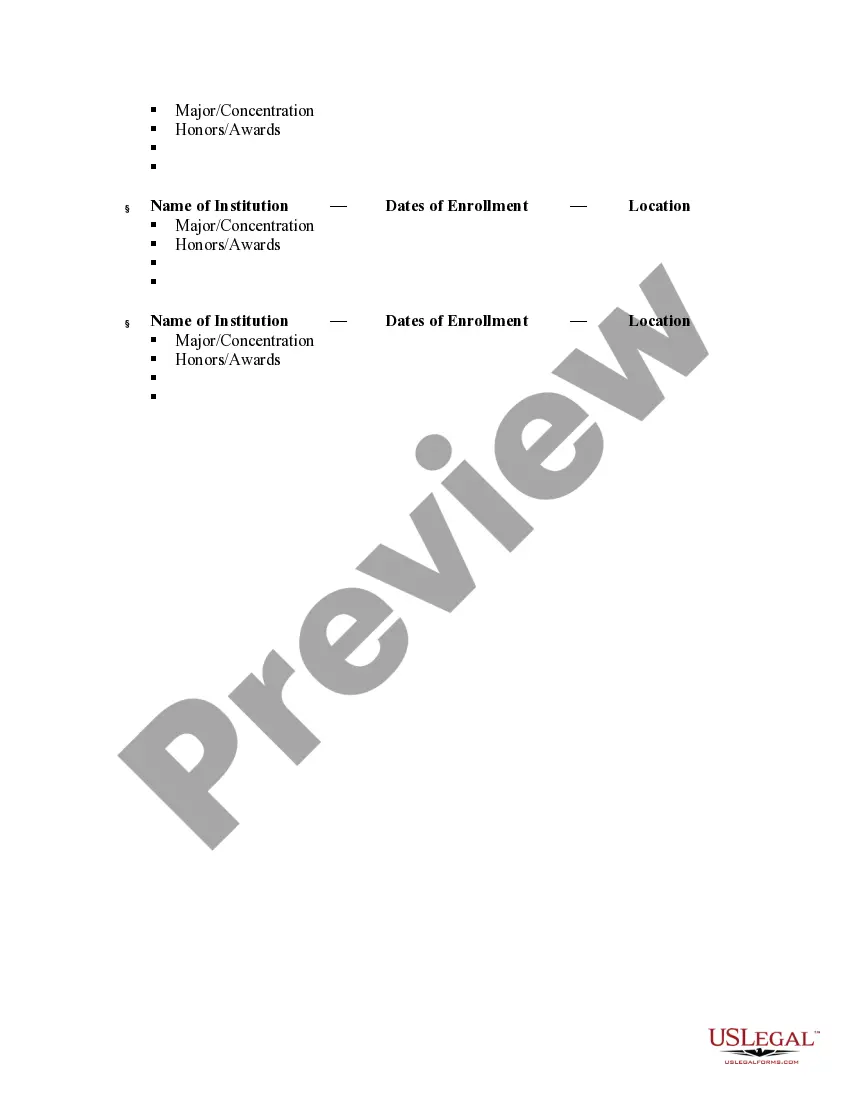 • Major/Concentration
• Honors/Awards
•
•

§ Name of Institution — Dates of Enrollment — Location
• Major/Concentration
• Honors/Awards
•
•

§ Name of Institution — Dates of Enrollment — Location
• Major/Concentration
• Honors/Awards
•
•

USLEGAL™
USLEGALFORMS.COM

Preview